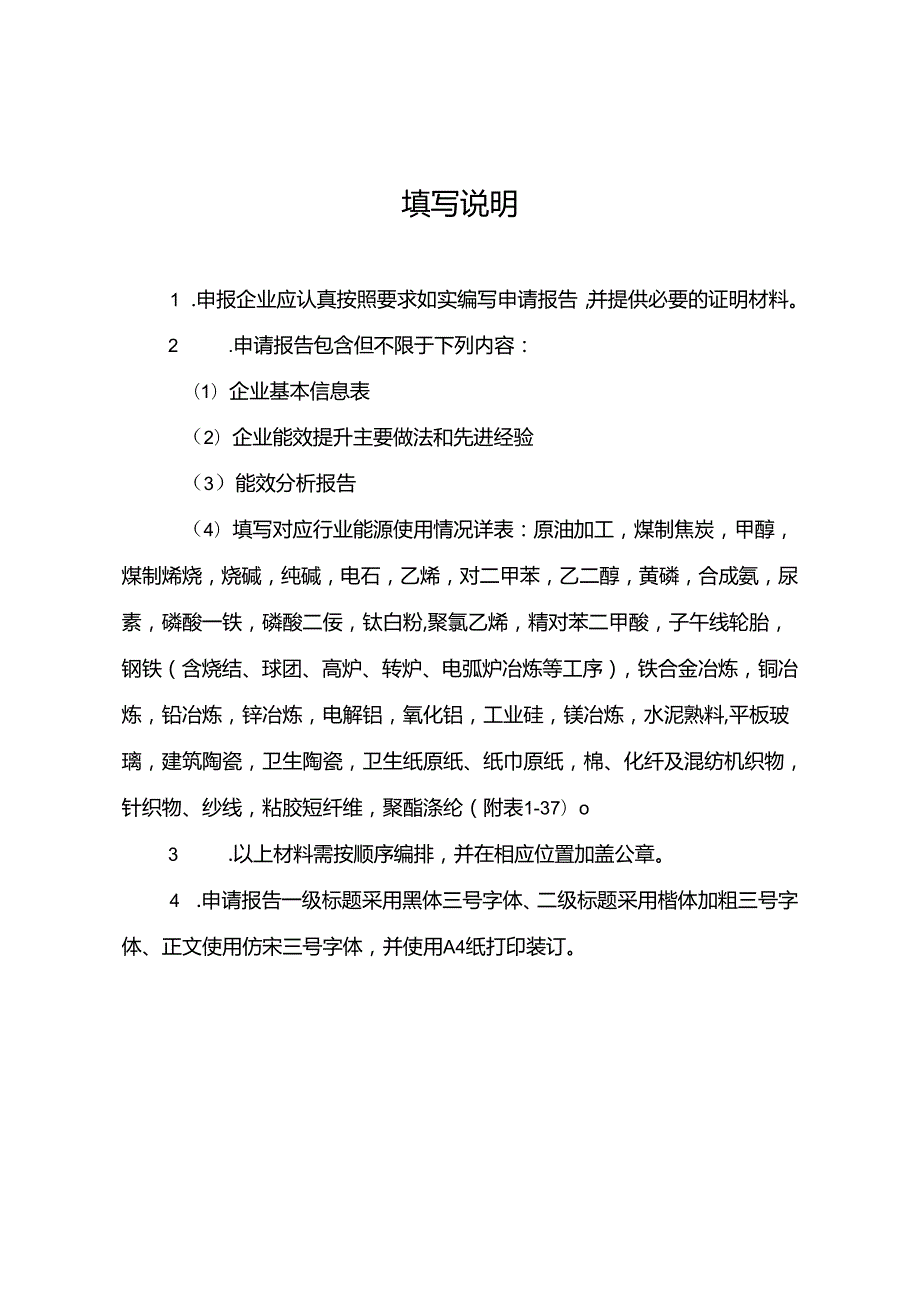 填写说明

1 .申报企业应认真按照要求如实编写申请报告,并提供必要的证明材料。

2 .申请报告包含但不限于下列内容:

(1)企业基本信息表

(2)企业能效提升主要做法和先进经验

(3)能效分析报告

(4)填写对应行业能源使用情况详表:原油加工,煤制焦炭,甲醇,煤制烯烧,烧碱,纯碱,电石,乙烯,对二甲苯,乙二醇,黄磷,合成氨,尿素,磷酸一铁,磷酸二佞,钛白粉,聚氯乙烯,精对苯二甲酸,子午线轮胎,钢铁(含烧结、球团、高炉、转炉、电弧炉冶炼等工序),铁合金冶炼,铜冶炼,铅冶炼,锌冶炼,电解铝,氧化铝,工业硅,镁冶炼,水泥熟料,平板玻璃,建筑陶瓷,卫生陶瓷,卫生纸原纸、纸巾原纸,棉、化纤及混纺机织物,针织物、纱线,粘胶短纤维,聚酯涤纶(附表1-37)o

3 .以上材料需按顺序编排,并在相应位置加盖公章。

4 .申请报告一级标题采用黑体三号字体、二级标题采用楷体加粗三号字体、正文使用仿宋三号字体,并使用A4纸打印装订。